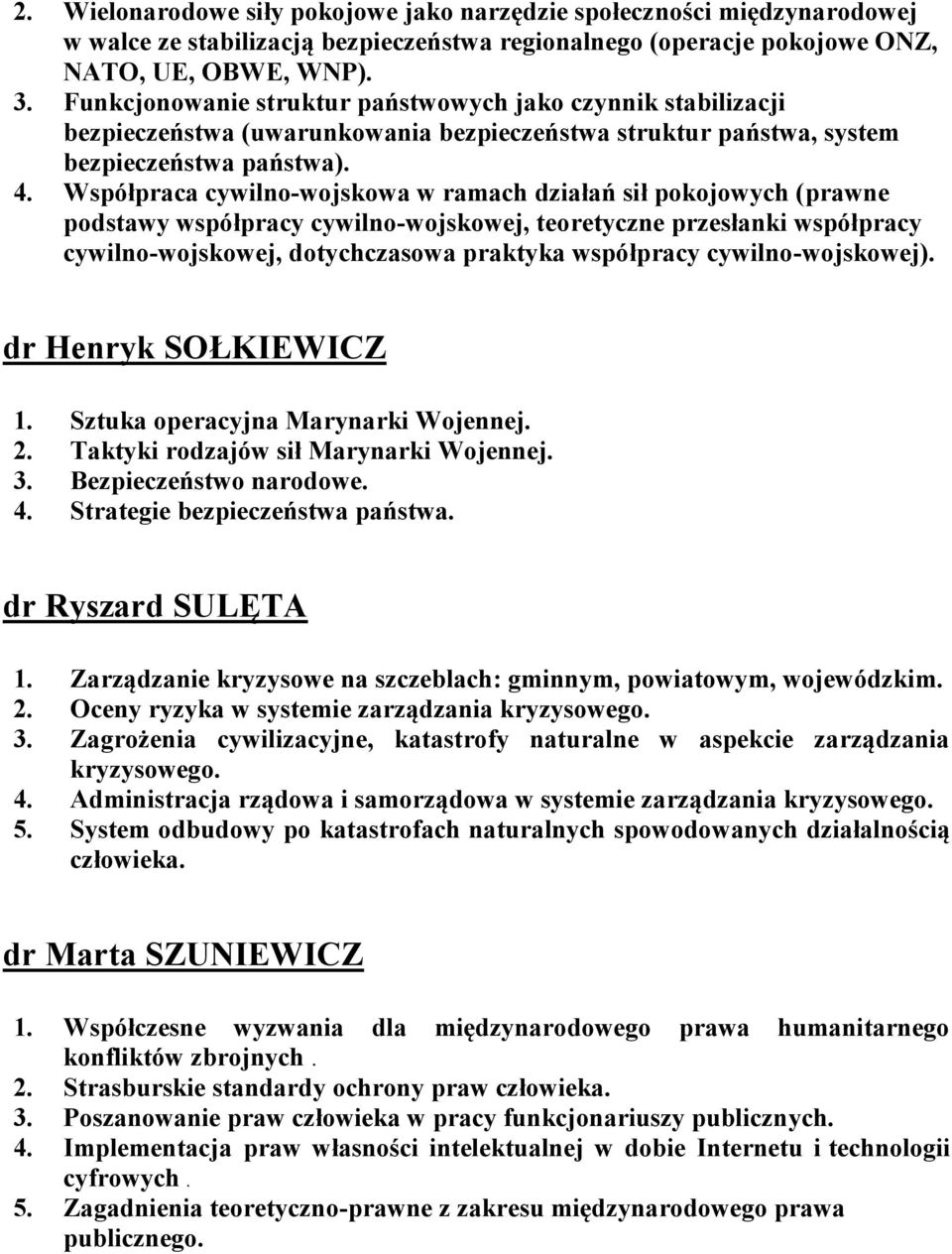 2. Wielonarodowe siły pokojowe jako narzędzie społeczności międzynarodowej w walce ze stabilizacją bezpieczeństwa regionalnego (operacje pokojowe ONZ, NATO, UE, OBWE, WNP).
3. Funkcjonowanie struktur państwowych jako czynnik stabilizacji bezpieczeństwa (uwarunkowania bezpieczeństwa struktur państwa, system bezpieczeństwa państwa).
4. Współpraca cywilno-wojskowa w ramach działań sił pokojowych (prawne podstawy współpracy cywilno-wojskowej, teoretyczne przesłanki współpracy cywilno-wojskowej, dotychczasowa praktyka współpracy cywilno-wojskowej).

dr Henryk SOŁKIEWICZ

1. Sztuka operacyjna Marynarki Wojennej.
2. Taktyki rodzajów sił Marynarki Wojennej.
3. Bezpieczeństwo narodowe.
4. Strategie bezpieczeństwa państwa.

dr Ryszard SULĘTA

1. Zarządzanie kryzysowe na szczeblach: gminnym, powiatowym, wojewódzkim.
2. Oceny ryzyka w systemie zarządzania kryzysowego.
3. Zagrożenia cywilizacyjne, katastrofy naturalne w aspekcie zarządzania kryzysowego.
4. Administracja rządowa i samorządowa w systemie zarządzania kryzysowego.
5. System odbudowy po katastrofach naturalnych spowodowanych działalnością człowieka.

dr Marta SZUNIEWICZ

1. Współczesne wyzwania dla międzynarodowego prawa humanitarnego konfliktów zbrojnych .
2. Strasburskie standardy ochrony praw człowieka.
3. Poszanowanie praw człowieka w pracy funkcjonariuszy publicznych.
4. Implementacja praw własności intelektualnej w dobie Internetu i technologii cyfrowych .
5. Zagadnienia teoretyczno-prawne z zakresu międzynarodowego prawa publicznego.